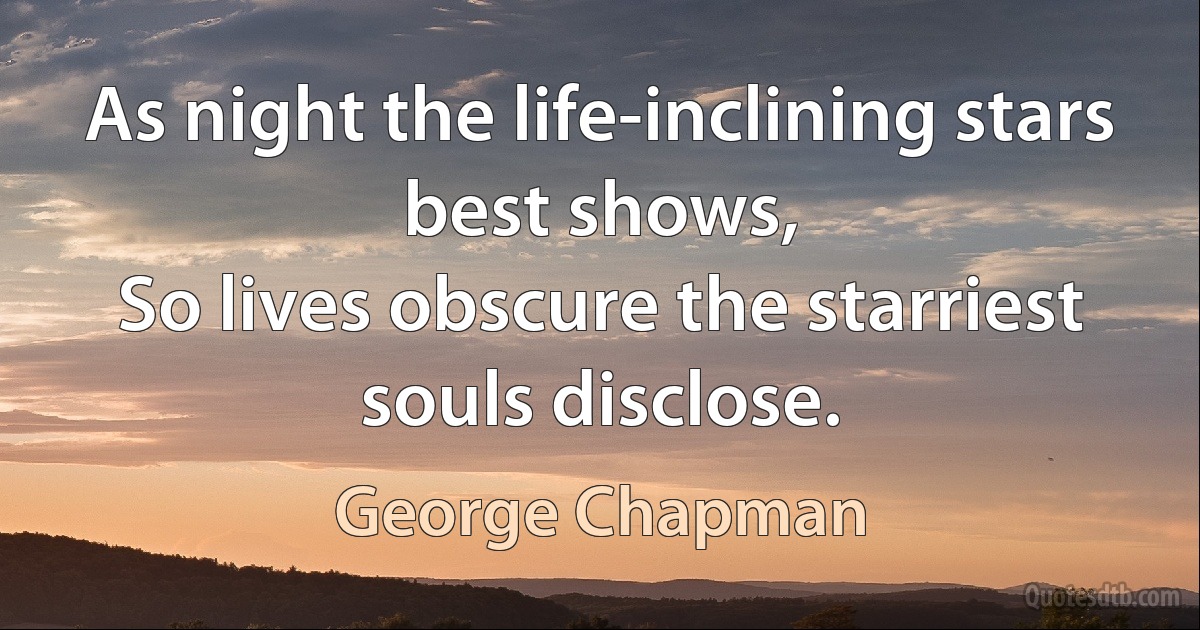 As night the life-inclining stars best shows,
So lives obscure the starriest souls disclose.

George Chapman

Quotesdtb.com